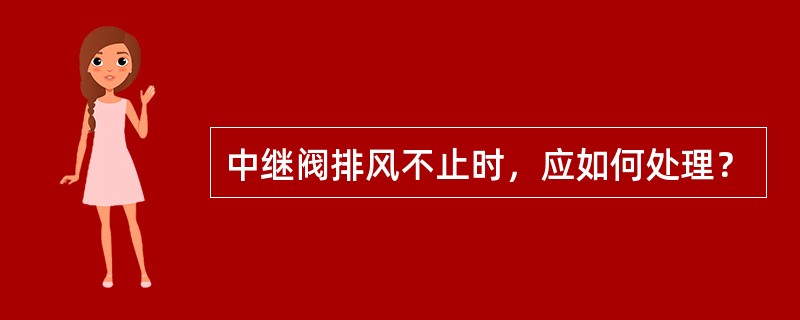 中继阀排风不止时，应如何处理？